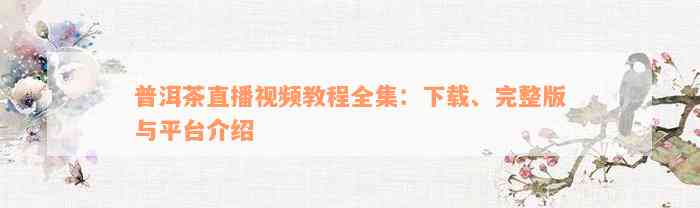 普洱茶直播视频教程全集：下载、完整版与平台介绍